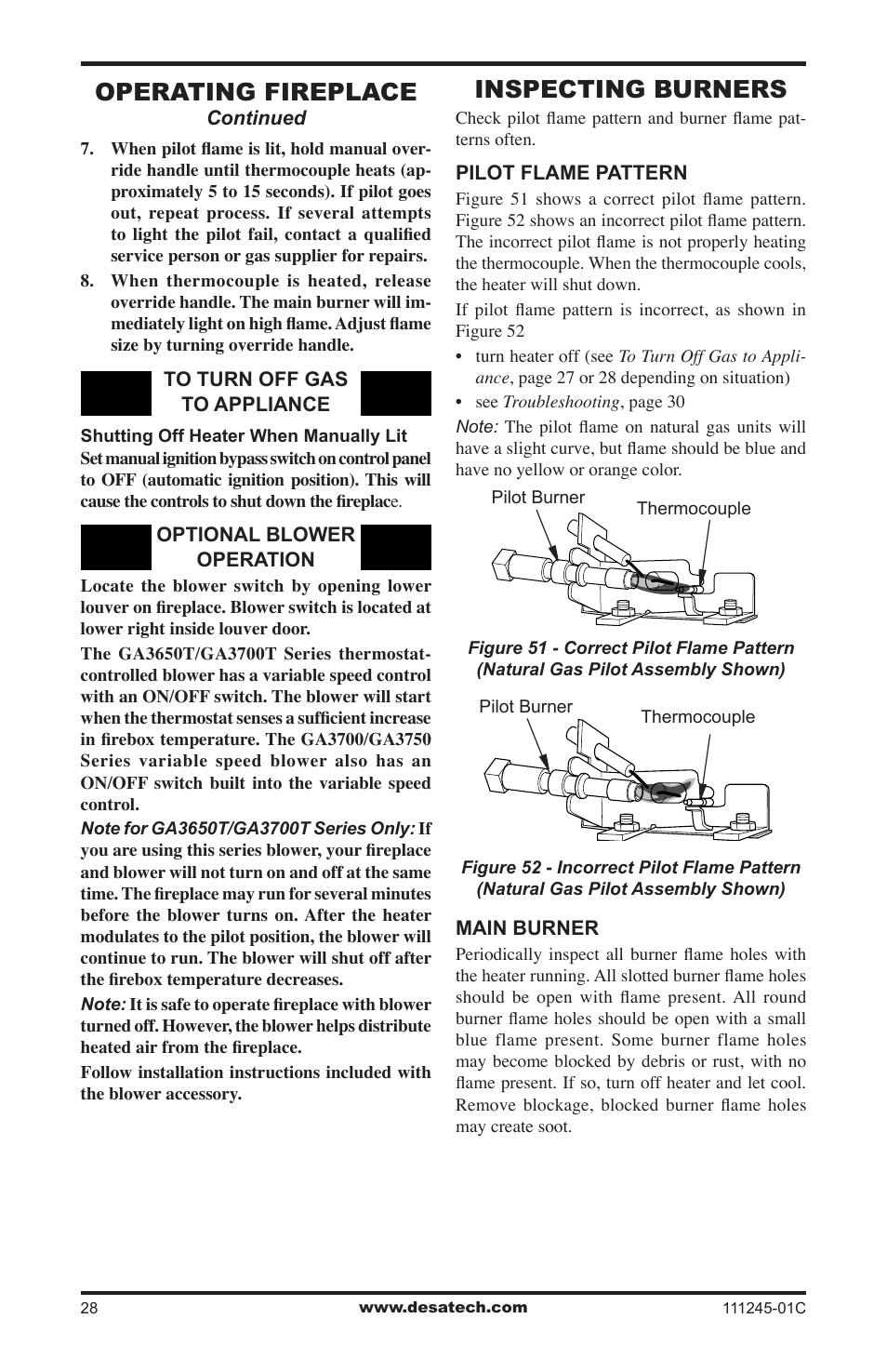 OPERATING FIREPLACE
Continued

7. When pilot flame is lit, hold manual override handle until thermocouple heats (approximately 5 to 15 seconds). If pilot goes out, repeat process. If several attempts to light the pilot fail, contact a qualified service person or gas supplier for repairs.

8. When thermocouple is heated, release override handle. The main burner will immediately light on high flame. Adjust flame size by turning override handle.

TO TURN OFF GAS TO APPLIANCE

Shutting Off Heater When Manually Lit
Set manual ignition bypass switch on control panel to OFF (automatic ignition position). This will cause the controls to shut down the fireplace.

OPTIONAL BLOWER OPERATION

Locate the blower switch by opening lower louver on fireplace. Blower switch is located at lower right inside louver door.

The GA3650T/GA3700T Series thermostat-controlled blower has a variable speed control with an ON/OFF switch. The blower will start when the thermostat senses a sufficient increase in firebox temperature. The GA3700/GA3750 Series variable speed blower also has an ON/OFF switch built into the variable speed control.

Note for GA3650T/GA3700T Series Only: If you are using this series blower, your fireplace and blower will not turn on and off at the same time. The fireplace may run for several minutes before the blower turns on. After the heater modulates to the pilot position, the blower will continue to run. The blower will shut off after the firebox temperature decreases.

Note: It is safe to operate fireplace with blower turned off. However, the blower helps distribute heated air from the fireplace.

Follow installation instructions included with the blower accessory.

INSPECTING BURNERS

Check pilot flame pattern and burner flame patterns often.

PILOT FLAME PATTERN

Figure 51 shows a correct pilot flame pattern. Figure 52 shows an incorrect pilot flame pattern. The incorrect pilot flame is not properly heating the thermocouple. When the thermocouple cools, the heater will shut down.

If pilot flame pattern is incorrect, as shown in Figure 52

• turn heater off (see To Turn Off Gas to Appliance, page 27 or 28 depending on situation)
• see Troubleshooting, page 30

Note: The pilot flame on natural gas units will have a slight curve, but flame should be blue and have no yellow or orange color.

Pilot Burner
Thermocouple

Figure 51 - Correct Pilot Flame Pattern (Natural Gas Pilot Assembly Shown)

Pilot Burner
Thermocouple

Figure 52 - Incorrect Pilot Flame Pattern (Natural Gas Pilot Assembly Shown)

MAIN BURNER

Periodically inspect all burner flame holes with the heater running. All slotted burner flame holes should be open with flame present. All round burner flame holes should be open with a small blue flame present. Some burner flame holes may become blocked by debris or rust, with no flame present. If so, turn off heater and let cool. Remove blockage, blocked burner flame holes may create soot.

28
www.desatech.com
111245-01C